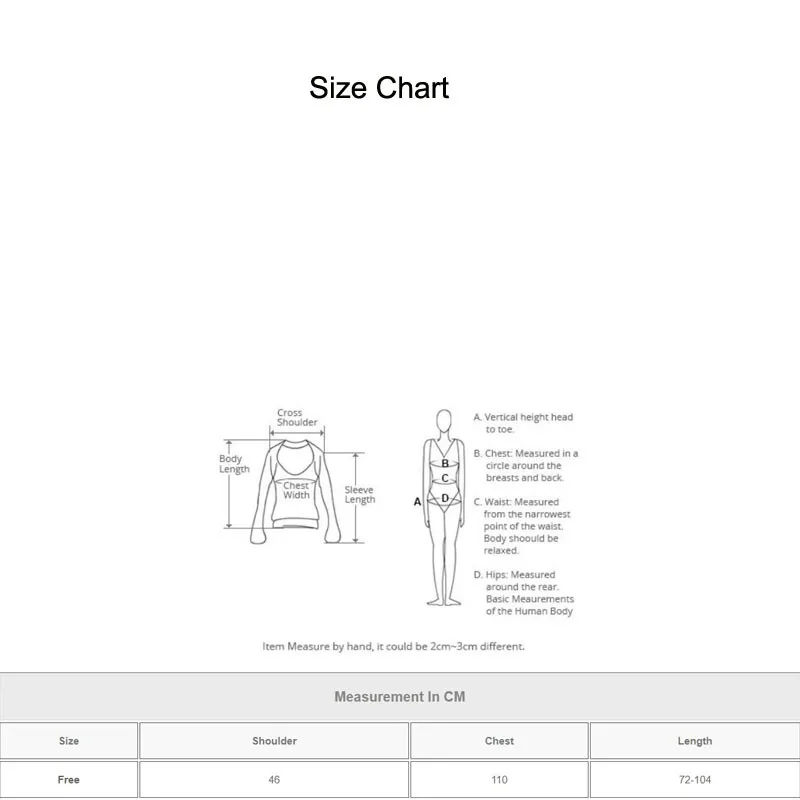 Size Chart

Cross Shoulder

Body Length

Chest Width

Sleeve Length

A

B

C

D

A. Vertical height head to toe.

B. Chest: Measured in a circle around the breasts and back.

C. Waist: Measured from the narrowest point of the waist. Body shoould be relaxed.

D. Hips: Measured around the rear. Basic Meaurements of the Human Body

Item Measure by hand, it could be 2cm~3cm different.

Measurement In CM

| Size | Shoulder | Chest | Length |
|---|---|---|---|
| Free | 46 | 110 | 72-104 |